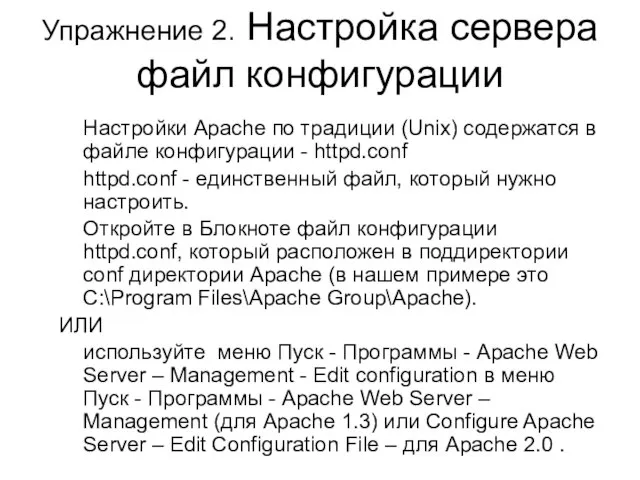 Упражнение 2. Настройка сервера файл конфигурации

Настройки Apache по традиции (Unix) содержатся в файле конфигурации - httpd.conf

httpd.conf - единственный файл, который нужно настроить.

Откройте в Блокноте файл конфигурации httpd.conf, который расположен в поддиректории conf директории Apache (в нашем примере это C:\Program Files\Apache Group\Apache).

ИЛИ

используйте меню Пуск - Программы - Apache Web Server – Management - Edit configuration в меню Пуск - Программы - Apache Web Server – Management (для Apache 1.3) или Configure Apache Server – Edit Configuration File – для Apache 2.0 .